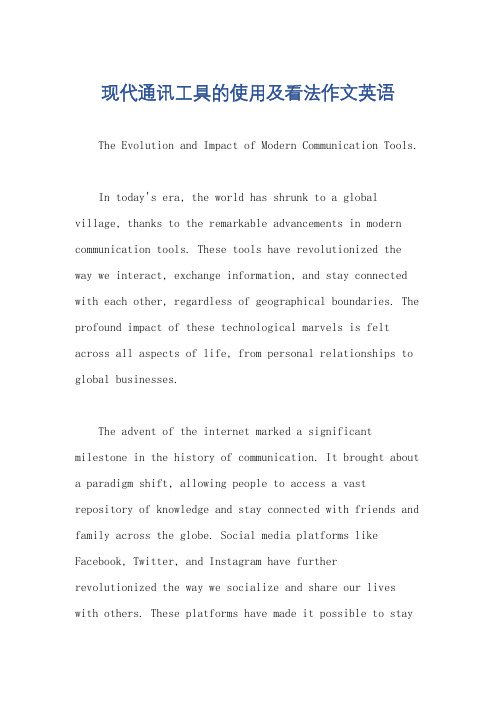 现代通讯工具的使用及看法作文英语

The Evolution and Impact of Modern Communication Tools.

In today's era, the world has shrunk to a global village, thanks to the remarkable advancements in modern communication tools. These tools have revolutionized the way we interact, exchange information, and stay connected with each other, regardless of geographical boundaries. The profound impact of these technological marvels is felt across all aspects of life, from personal relationships to global businesses.

The advent of the internet marked a significant milestone in the history of communication. It brought about a paradigm shift, allowing people to access a vast repository of knowledge and stay connected with friends and family across the globe. Social media platforms like Facebook, Twitter, and Instagram have further revolutionized the way we socialize and share our lives with others. These platforms have made it possible to stay